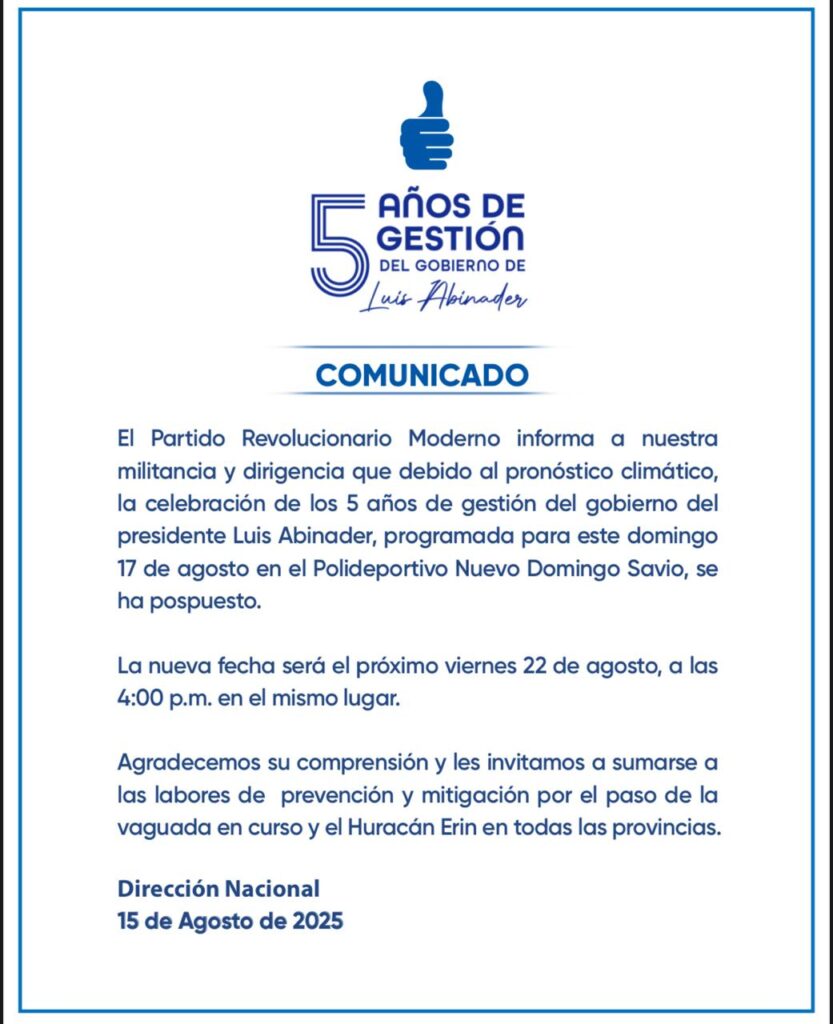 5 AÑOS DE GESTIÓN DEL GOBIERNO DE Luis Abinader

COMUNICADO

El Partido Revolucionario Moderno informa a nuestra militancia y dirigencia que debido al pronóstico climático, la celebración de los 5 años de gestión del gobierno del presidente Luis Abinader, programada para este domingo 17 de agosto en el Polideportivo Nuevo Domingo Savio, se ha pospuesto.

La nueva fecha será el próximo viernes 22 de agosto, a las 4:00 p.m. en el mismo lugar.

Agradecemos su comprensión y les invitamos a sumarse a las labores de prevención y mitigación por el paso de la vaguada en curso y el Huracán Erin en todas las provincias.

Dirección Nacional
15 de Agosto de 2025